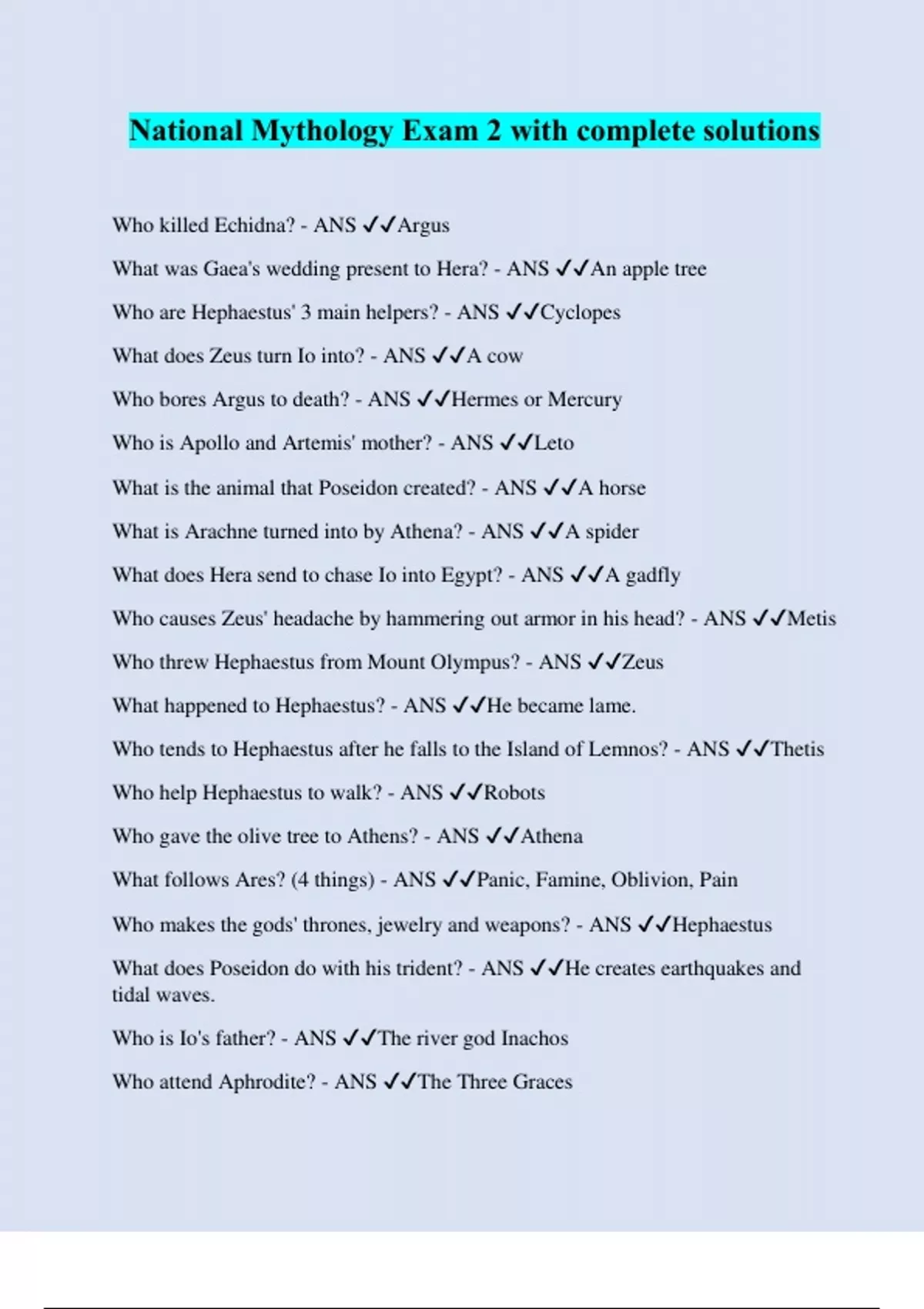 National Mythology Exam 2 with complete solutions

Who killed Echidna? - ANS ✓✓Argus

What was Gaea's wedding present to Hera? - ANS ✓✓An apple tree

Who are Hephaestus' 3 main helpers? - ANS ✓✓Cyclopes

What does Zeus turn Io into? - ANS ✓✓A cow

Who bores Argus to death? - ANS ✓✓Hermes or Mercury

Who is Apollo and Artemis' mother? - ANS ✓✓Leto

What is the animal that Poseidon created? - ANS ✓✓A horse

What is Arachne turned into by Athena? - ANS ✓✓A spider

What does Hera send to chase Io into Egypt? - ANS ✓✓A gadfly

Who causes Zeus' headache by hammering out armor in his head? - ANS ✓✓Metis

Who threw Hephaestus from Mount Olympus? - ANS ✓✓Zeus

What happened to Hephaestus? - ANS ✓✓He became lame.

Who tends to Hephaestus after he falls to the Island of Lemnos? - ANS ✓✓Thetis

Who help Hephaestus to walk? - ANS ✓✓Robots

Who gave the olive tree to Athens? - ANS ✓✓Athena

What follows Ares? (4 things) - ANS ✓✓Panic, Famine, Oblivion, Pain

Who makes the gods' thrones, jewelry and weapons? - ANS ✓✓Hephaestus

What does Poseidon do with his trident? - ANS ✓✓He creates earthquakes and tidal waves.

Who is Io's father? - ANS ✓✓The river god Inachos

Who attend Aphrodite? - ANS ✓✓The Three Graces